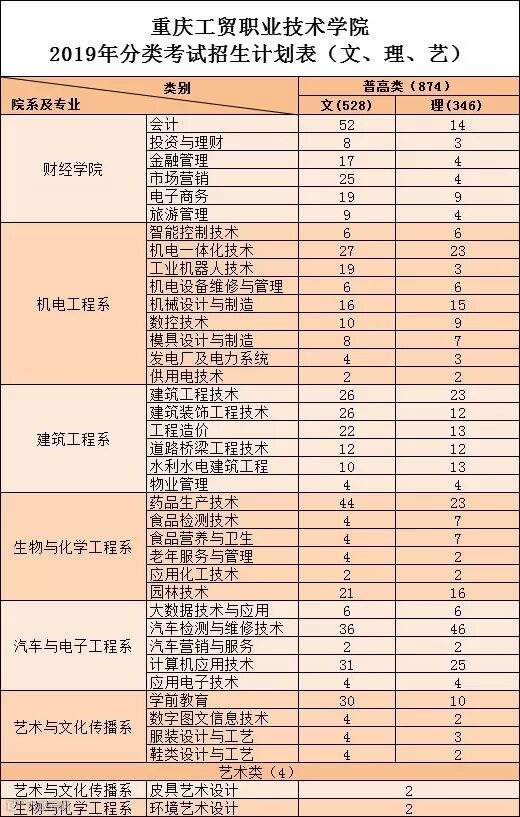 重庆工贸职业技术学院
2019年分类考试招生计划表（文、理、艺）

| 类别 院系及专业 | | 普高类（874） | |
|---|---|---|---|
| | | 文（528） | 理（346） |
| 财经学院 | 会计 | 52 | 14 |
| | 投资与理财 | 8 | 3 |
| | 金融管理 | 17 | 4 |
| | 市场营销 | 25 | 4 |
| | 电子商务 | 19 | 9 |
| | 旅游管理 | 9 | 4 |
| 机电工程系 | 智能控制技术 | 6 | 6 |
| | 机电一体化技术 | 27 | 23 |
| | 工业机器人技术 | 19 | 3 |
| | 机电设备维修与管理 | 6 | 6 |
| | 机械设计与制造 | 16 | 15 |
| | 数控技术 | 10 | 9 |
| | 模具设计与制造 | 8 | 7 |
| | 发电厂及电力系统 | 4 | 3 |
| | 供用电技术 | 2 | 2 |
| 建筑工程系 | 建筑工程技术 | 26 | 23 |
| | 建筑装饰工程技术 | 26 | 12 |
| | 工程造价 | 22 | 13 |
| | 道路桥梁工程技术 | 12 | 12 |
| | 水利水电建筑工程 | 10 | 13 |
| | 物业管理 | 4 | 4 |
| 生物与化学工程系 | 药品生产技术 | 44 | 23 |
| | 食品检测技术 | 4 | 7 |
| | 食品营养与卫生 | 4 | 7 |
| | 老年服务与管理 | 4 | 2 |
| | 应用化工技术 | 2 | 2 |
| | 园林技术 | 21 | 16 |
| 汽车与电子工程系 | 大数据技术与应用 | 6 | 6 |
| | 汽车检测与维修技术 | 36 | 46 |
| | 汽车营销与服务 | 2 | 2 |
| | 计算机应用技术 | 31 | 25 |
| | 应用电子技术 | 4 | 4 |
| 艺术与文化传播系 | 学前教育 | 30 | 10 |
| | 数字图文信息技术 | 4 | 2 |
| | 服装设计与工艺 | 4 | 3 |
| | 鞋类设计与工艺 | 4 | 2 |
| 艺术类（4） | | | |
| 艺术与文化传播系 | 皮具艺术设计 | 2 | |
| 生物与化学工程系 | 环境艺术设计 | 2 | |